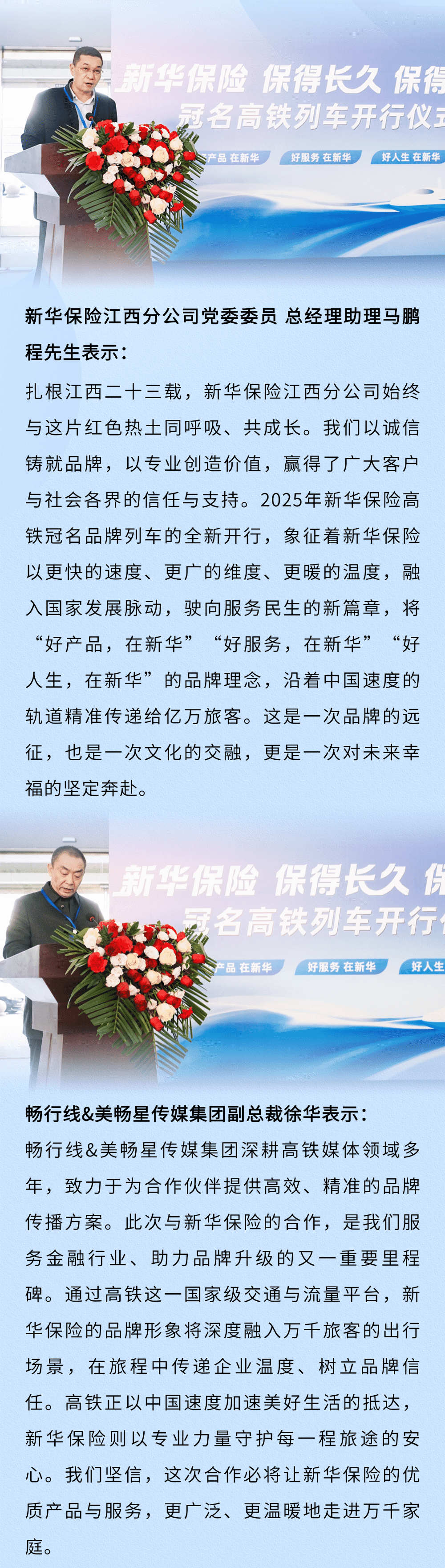 新华保险 保得长久 保得

冠名高铁列车开行仪式

产品 在新华

好服务 在新华

好人生 在新华

新华保险江西分公司党委委员 总经理助理马鹏程先生表示：

扎根江西二十三载，新华保险江西分公司始终与这片红色热土同呼吸、共成长。我们以诚信铸就品牌，以专业创造价值，赢得了广大客户与社会各界的信任与支持。2025年新华保险高铁冠名品牌列车的全新开行，象征着新华保险以更快的速度、更广的维度、更暖的温度，融入国家发展脉动，驶向服务民生的新篇章，将“好产品，在新华”“好服务，在新华”“好人生，在新华”的品牌理念，沿着中国速度的轨道精准传递给亿万旅客。这是一次品牌的远征，也是一次文化的交融，更是一次对未来幸福的坚定奔赴。

新华保险 保得长久 保

冠名高铁列车开行

产品 在新华

好服务 在新华

好人生

畅行线&美畅星传媒集团副总裁徐华表示：

畅行线&美畅星传媒集团深耕高铁媒体领域多年，致力于为合作伙伴提供高效、精准的品牌传播方案。此次与新华保险的合作，是我们服务金融行业、助力品牌升级的又一重要里程碑。通过高铁这一国家级交通与流量平台，新华保险的品牌形象将深度融入万千旅客的出行场景，在旅程中传递企业温度、树立品牌信任。高铁正以中国速度加速美好生活的抵达，新华保险则以专业力量守护每一程旅途的安心。我们坚信，这次合作必将让新华保险的优质产品与服务，更广泛、更温暖地走进万千家庭。